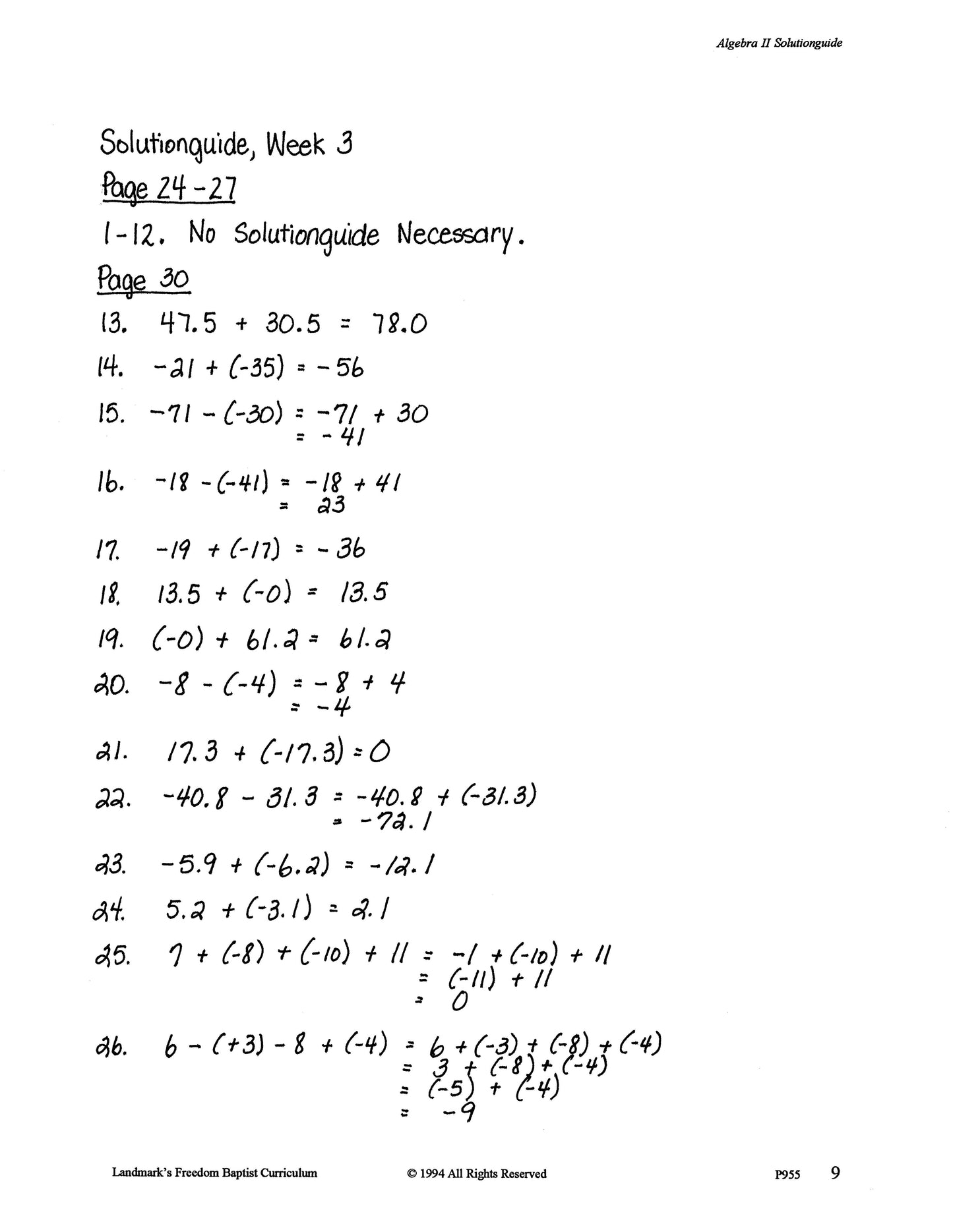 Algebra II Solutionguide

Solutionguide, Week 3

Page 24-27

1-12. No Solutionguide Necessary.

Page 30

13. $47.5 + 30.5 = 78.0$

14. $-21 + (-35) = -56$

15. $-71 - (-30) = -71 + 30$
$= -41$

16. $-18 - (-41) = -18 + 41$
$= 23$

17. $-19 + (-17) = -36$

18. $13.5 + (-0) = 13.5$

19. $(-0) + 61.2 = 61.2$

20. $-8 - (-4) = -8 + 4$
$= -4$

21. $17.3 + (-17.3) = 0$

22. $-40.8 - 31.3 = -40.8 + (-31.3)$
$= -72.1$

23. $-5.9 + (-6.2) = -12.1$

24. $5.2 + (-3.1) = 2.1$

25. $7 + (-8) + (-10) + 11 = -1 + (-10) + 11$
$= (-11) + 11$
$= 0$

26. $6 - (+3) - 8 + (-4) = 6 + (-3) + (-8) + (-4)$
$= 3 + (-8) + (-4)$
$= (-5) + (-4)$
$= -9$

Landmark's Freedom Baptist Curriculum © 1994 All Rights Reserved P955 9